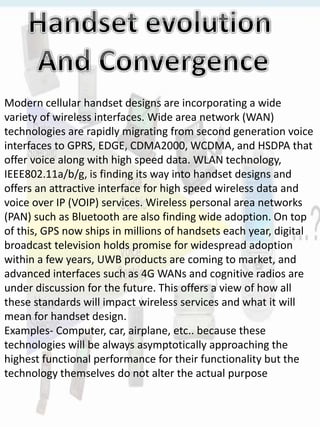 Handset evolution And Convergence

Modern cellular handset designs are incorporating a wide variety of wireless interfaces. Wide area network (WAN) technologies are rapidly migrating from second generation voice interfaces to GPRS, EDGE, CDMA2000, WCDMA, and HSDPA that offer voice along with high speed data. WLAN technology, IEEE802.11a/b/g, is finding its way into handset designs and offers an attractive interface for high speed wireless data and voice over IP (VOIP) services. Wireless personal area networks (PAN) such as Bluetooth are also finding wide adoption. On top of this, GPS now ships in millions of handsets each year, digital broadcast television holds promise for widespread adoption within a few years, UWB products are coming to market, and advanced interfaces such as 4G WANs and cognitive radios are under discussion for the future. This offers a view of how all these standards will impact wireless services and what it will mean for handset design.
Examples- Computer, car, airplane, etc.. because these technologies will be always asymptotically approaching the highest functional performance for their functionality but the technology themselves do not alter the actual purpose